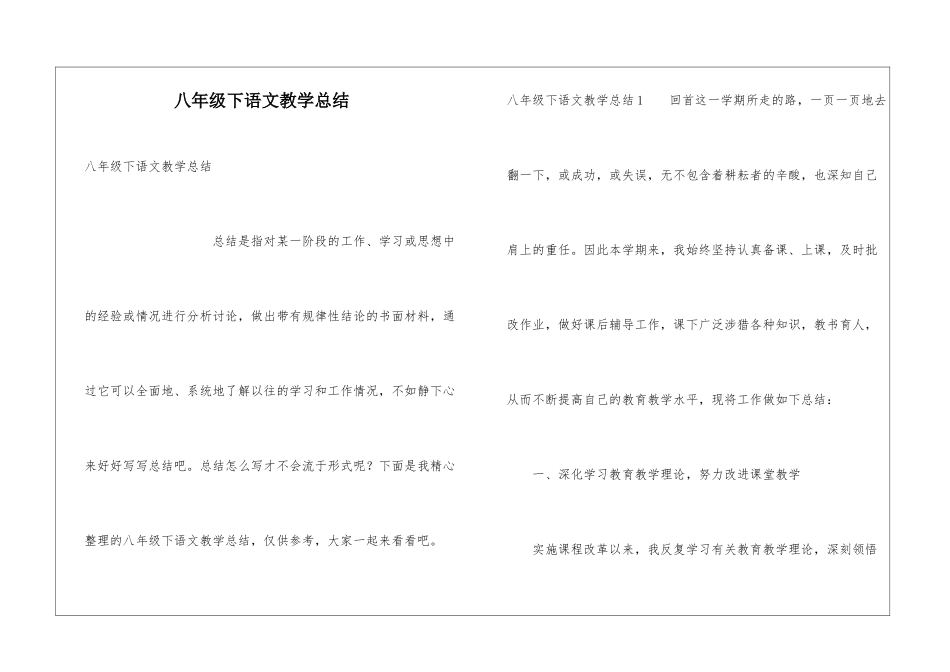 八年级下语文教学总结

八年级下语文教学总结

总结是指对某一阶段的工作、学习或思想中的经验或情况进行分析讨论，做出带有规律性结论的书面材料，通过它可以全面地、系统地了解以往的学习和工作情况，不如静下心来好好写写总结吧。总结怎么写才不会流于形式呢？下面是我精心整理的八年级下语文教学总结，仅供参考，大家一起来看看吧。

八年级下语文教学总结1　　回首这一学期所走的路，一页一页地去翻一下，或成功，或失误，无不包含着耕耘者的辛酸，也深知自己肩上的重任。因此本学期来，我始终坚持认真备课、上课，及时批改作业，做好课后辅导工作，课下广泛涉猎各种知识，教书育人，从而不断提高自己的教育教学水平，现将工作做如下总结：

一、深化学习教育教学理论，努力改进课堂教学

实施课程改革以来，我反复学习有关教育教学理论，深刻领悟